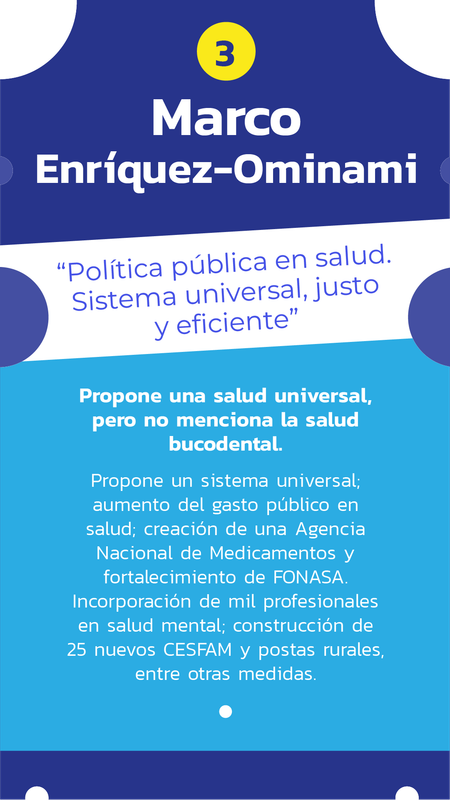 3

Marco
Enríquez-Ominami

"Política pública en salud. Sistema universal, justo y eficiente"

Propone una salud universal, pero no menciona la salud bucodental.

Propone un sistema universal; aumento del gasto público en salud; creación de una Agencia Nacional de Medicamentos y fortalecimiento de FONASA. Incorporación de mil profesionales en salud mental; construcción de 25 nuevos CESFAM y postas rurales, entre otras medidas.